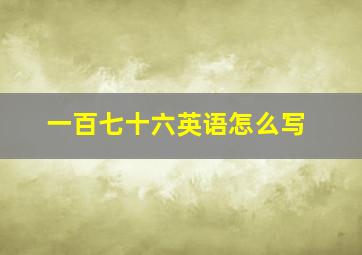 一百七十六英语怎么写